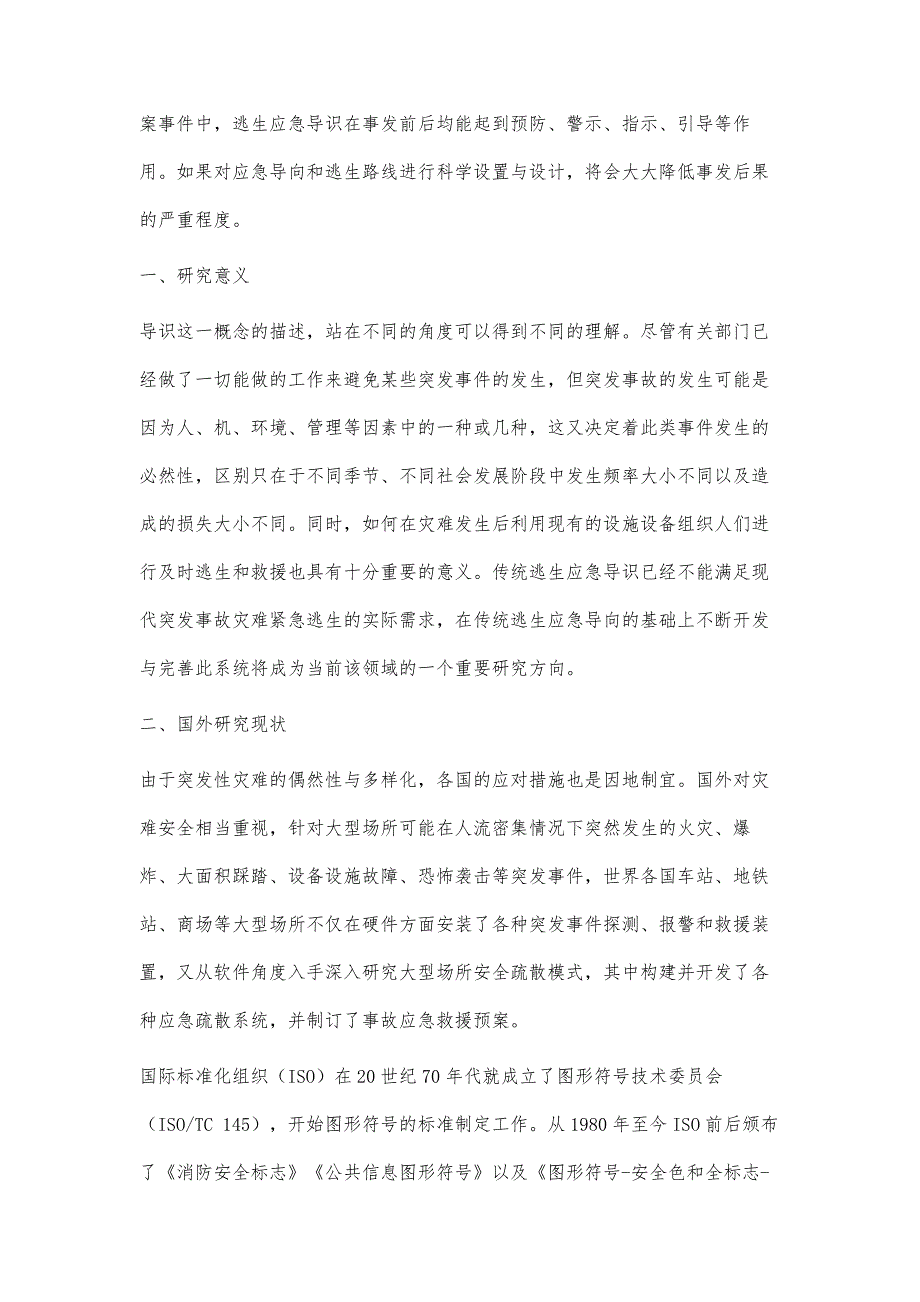 案事件中，逃生应急导识在事发前后均能起到预防、警示、指示、引导等作用。如果对应急导向和逃生路线进行科学设置与设计，将会大大降低事发后果的严重程度。

一、研究意义

导识这一概念的描述，站在不同的角度可以得到不同的理解。尽管有关部门已经做了一切能做的工作来避免某些突发事件的发生，但突发事故的发生可能是因为人、机、环境、管理等因素中的一种或几种，这又决定着此类事件发生的必然性，区别只在于不同季节、不同社会发展阶段中发生频率大小不同以及造成的损失大小不同。同时，如何在灾难发生后利用现有的设施设备组织人们进行及时逃生和救援也具有十分重要的意义。传统逃生应急导识已经不能满足现代突发事故灾难紧急逃生的实际需求，在传统逃生应急导向的基础上不断开发与完善此系统将成为当前该领域的一个重要研究方向。

二、国外研究现状

由于突发性灾难的偶然性与多样化，各国的应对措施也是因地制宜。国外对灾难安全相当重视，针对大型场所可能在人流密集情况下突然发生的火灾、爆炸、大面积踩踏、设备设施故障、恐怖袭击等突发事件，世界各国车站、地铁站、商场等大型场所不仅在硬件方面安装了各种突发事件探测、报警和救援装置，又从软件角度入手深入研究大型场所安全疏散模式，其中构建并开发了各种应急疏散系统，并制订了事故应急救援预案。

国际标准化组织（ISO）在20世纪70年代就成立了图形符号技术委员会（ISO/TC 145），开始图形符号的标准制定工作。从1980年至今ISO前后颁布了《消防安全标志》《公共信息图形符号》以及《图形符号-安全色和全标志-